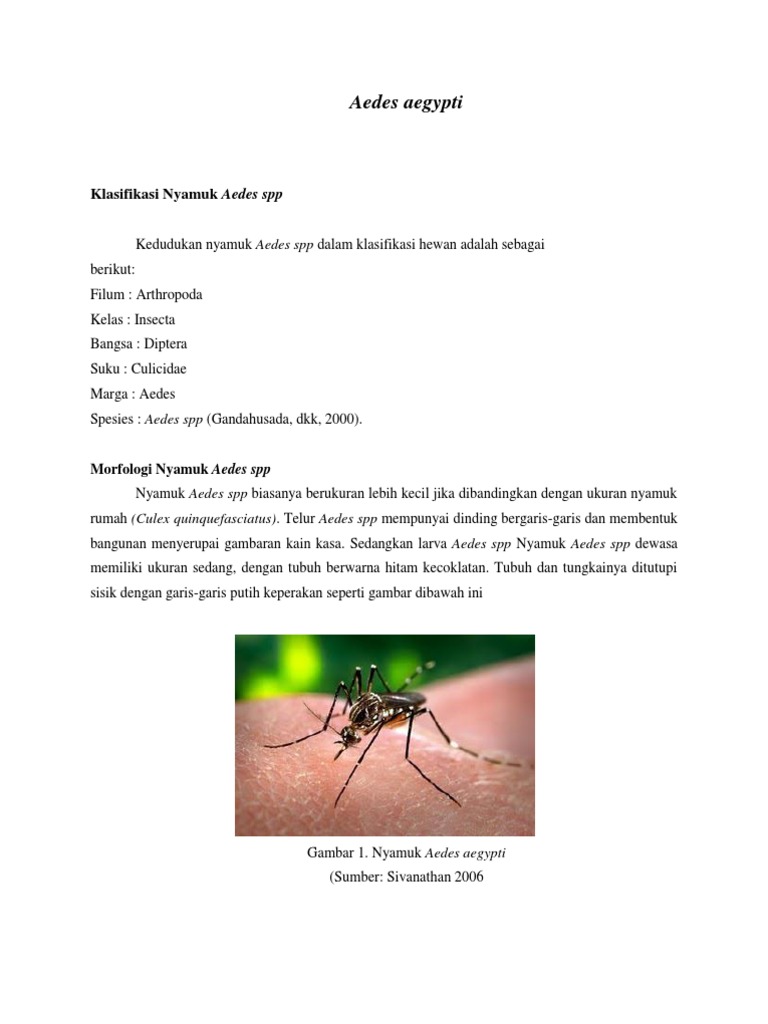 Aedes aegypti

Klasifikasi Nyamuk Aedes spp

Kedudukan nyamuk Aedes spp dalam klasifikasi hewan adalah sebagai berikut:
Filum : Arthropoda
Kelas : Insecta
Bangsa : Diptera
Suku : Culicidae
Marga : Aedes
Spesies : Aedes spp (Gandahusada, dkk, 2000).

Morfologi Nyamuk Aedes spp

Nyamuk Aedes spp biasanya berukuran lebih kecil jika dibandingkan dengan ukuran nyamuk rumah (Culex quinquefasciatus). Telur Aedes spp mempunyai dinding bergaris-garis dan membentuk bangunan menyerupai gambaran kain kasa. Sedangkan larva Aedes spp Nyamuk Aedes spp dewasa memiliki ukuran sedang, dengan tubuh berwarna hitam kecoklatan. Tubuh dan tungkainya ditutupi sisik dengan garis-garis putih keperakan seperti gambar dibawah ini

Gambar 1. Nyamuk Aedes aegypti
(Sumber: Sivanathan 2006